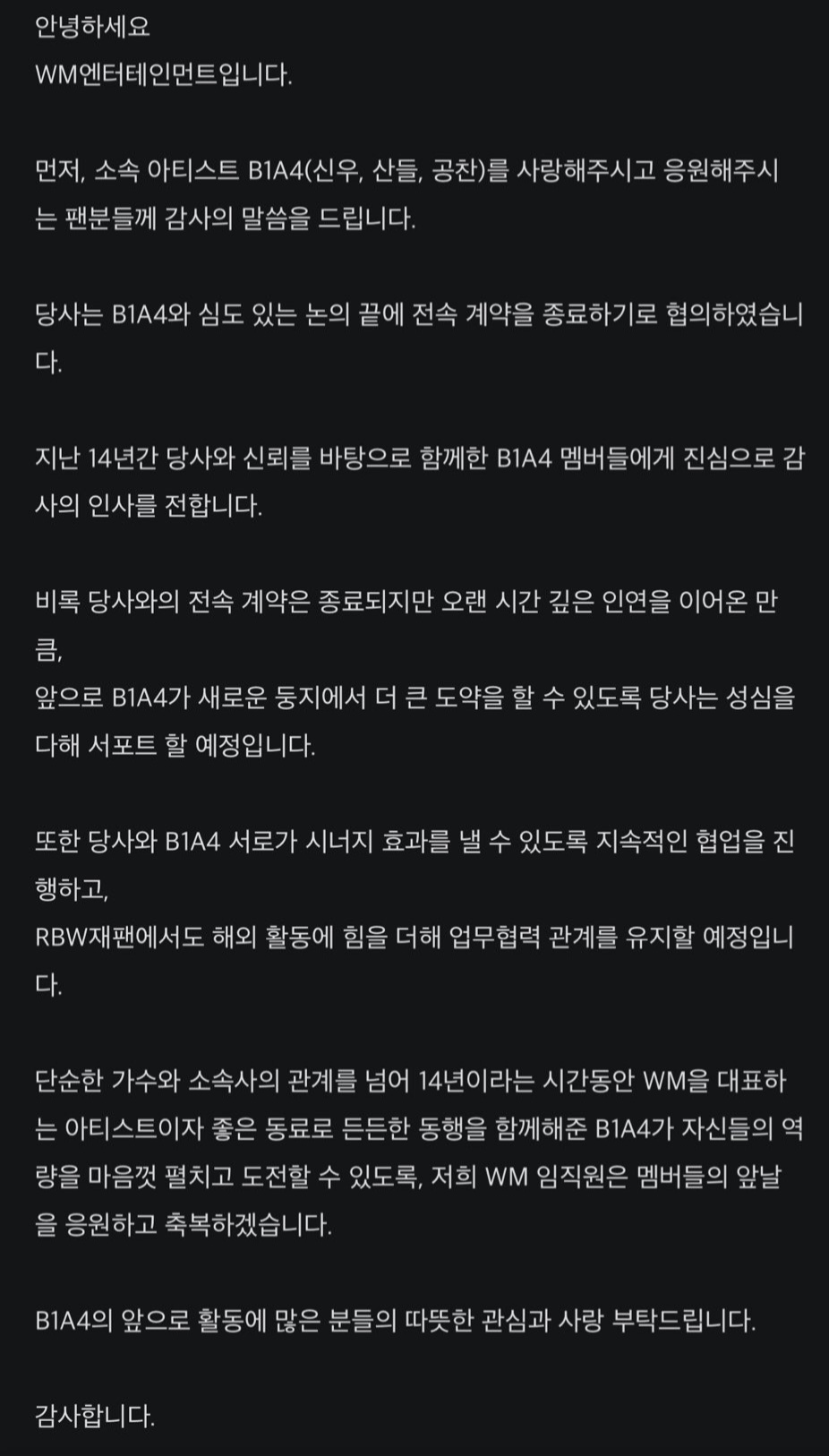 안녕하세요
WM엔터테인먼트입니다.

먼저, 소속 아티스트 B1A4(신우, 산들, 공찬)를 사랑해주시고 응원해주시는 팬분들께 감사의 말씀을 드립니다.

당사는 B1A4와 심도 있는 논의 끝에 전속 계약을 종료하기로 협의하였습니다.

지난 14년간 당사와 신뢰를 바탕으로 함께한 B1A4 멤버들에게 진심으로 감사의 인사를 전합니다.

비록 당사와의 전속 계약은 종료되지만 오랜 시간 깊은 인연을 이어온 만큼,
앞으로 B1A4가 새로운 둥지에서 더 큰 도약을 할 수 있도록 당사는 성심을 다해 서포트 할 예정입니다.

또한 당사와 B1A4 서로가 시너지 효과를 낼 수 있도록 지속적인 협업을 진행하고,
RBW재팬에서도 해외 활동에 힘을 더해 업무협력 관계를 유지할 예정입니다.

단순한 가수와 소속사의 관계를 넘어 14년이라는 시간동안 WM을 대표하는 아티스트이자 좋은 동료로 든든한 동행을 함께해준 B1A4가 자신들의 역량을 마음껏 펼치고 도전할 수 있도록, 저희 WM 임직원은 멤버들의 앞날을 응원하고 축복하겠습니다.

B1A4의 앞으로 활동에 많은 분들의 따뜻한 관심과 사랑 부탁드립니다.

감사합니다.